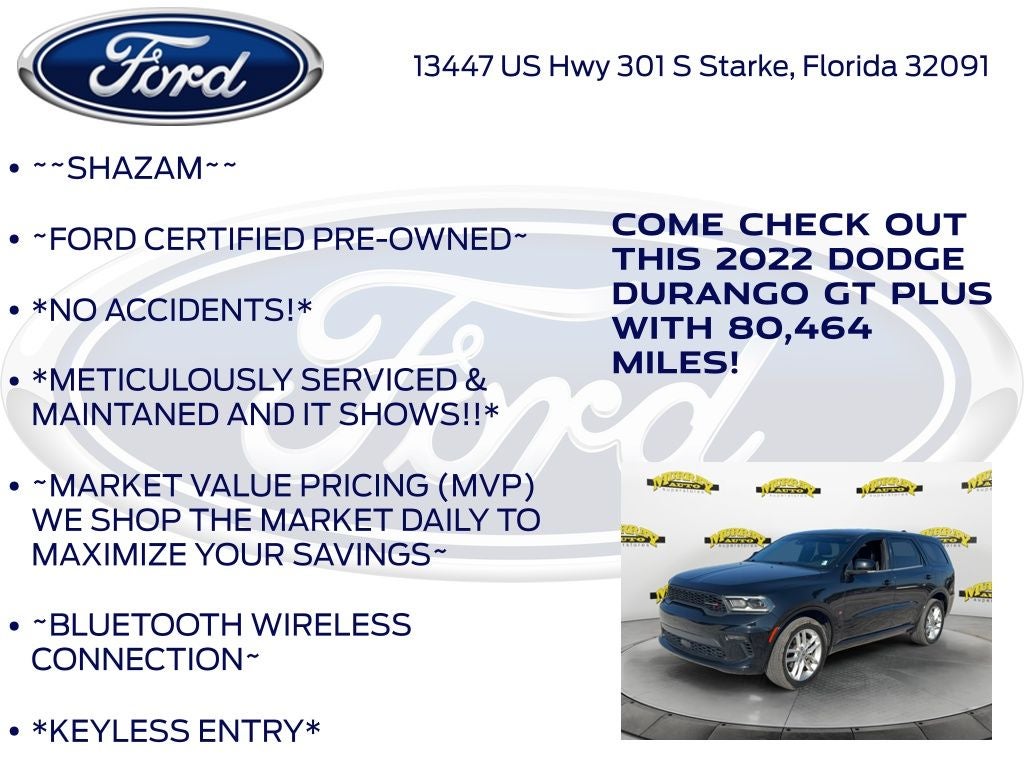 Ford

13447 US Hwy 301 S Starke, Florida 32091

• ~~SHAZAM~~

• ~FORD CERTIFIED PRE-OWNED~

• *NO ACCIDENTS!*

• *METICULOUSLY SERVICED & MAINTANED AND IT SHOWS!!*

• ~MARKET VALUE PRICING (MVP) WE SHOP THE MARKET DAILY TO MAXIMIZE YOUR SAVINGS~

• ~BLUETOOTH WIRELESS CONNECTION~

• *KEYLESS ENTRY*

COME CHECK OUT THIS 2022 DODGE DURANGO GT PLUS WITH 80,464 MILES!

Ford